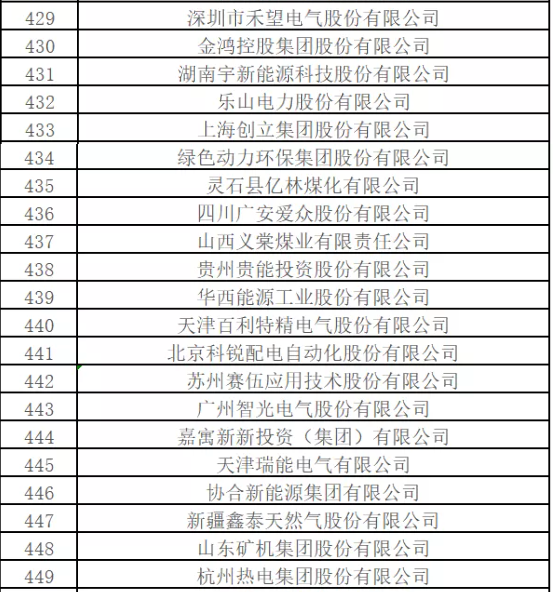 | 429 | 深圳市禾望电气股份有限公司 |
|---|---|
| 430 | 金鸿控股集团股份有限公司 |
| 431 | 湖南宇新能源科技股份有限公司 |
| 432 | 乐山电力股份有限公司 |
| 433 | 上海创立集团股份有限公司 |
| 434 | 绿色动力环保集团股份有限公司 |
| 435 | 灵石县亿林煤化有限公司 |
| 436 | 四川广安爱众股份有限公司 |
| 437 | 山西义棠煤业有限责任公司 |
| 438 | 贵州贵能投资股份有限公司 |
| 439 | 华西能源工业股份有限公司 |
| 440 | 天津百利特精电气股份有限公司 |
| 441 | 北京科锐配电自动化股份有限公司 |
| 442 | 苏州赛伍应用技术股份有限公司 |
| 443 | 广州智光电气股份有限公司 |
| 444 | 嘉寓新新投资（集团）有限公司 |
| 445 | 天津瑞能电气有限公司 |
| 446 | 协合新能源集团有限公司 |
| 447 | 新疆鑫泰天然气股份有限公司 |
| 448 | 山东矿机集团股份有限公司 |
| 449 | 杭州热电集团股份有限公司 |